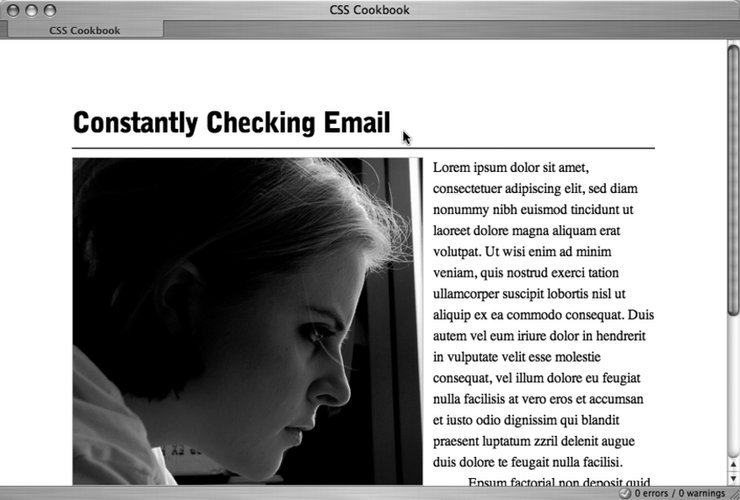 CSS Cookbook

CSS Cookbook

Constantly Checking Email

Lorem ipsum dolor sit amet, consectetuer adipiscing elit, sed diam nonummy nibh euismod tincidunt ut laoreet dolore magna aliquam erat volutpat. Ut wisi enim ad minim veniam, quis nostrud exerci tation ullamcorper suscipit lobortis nisl ut aliquip ex ea commodo consequat. Duis autem vel eum iriure dolor in hendrerit in vulputate velit esse molestie consequat, vel illum dolore eu feugiat nulla facilisis at vero eros et accumsan et iusto odio dignissim qui blandit praesent luptatum zzril delenit augue duis dolore te feugait nulla facilisi.

Epsum factorial non deposit quid

0 errors / 0 warnings